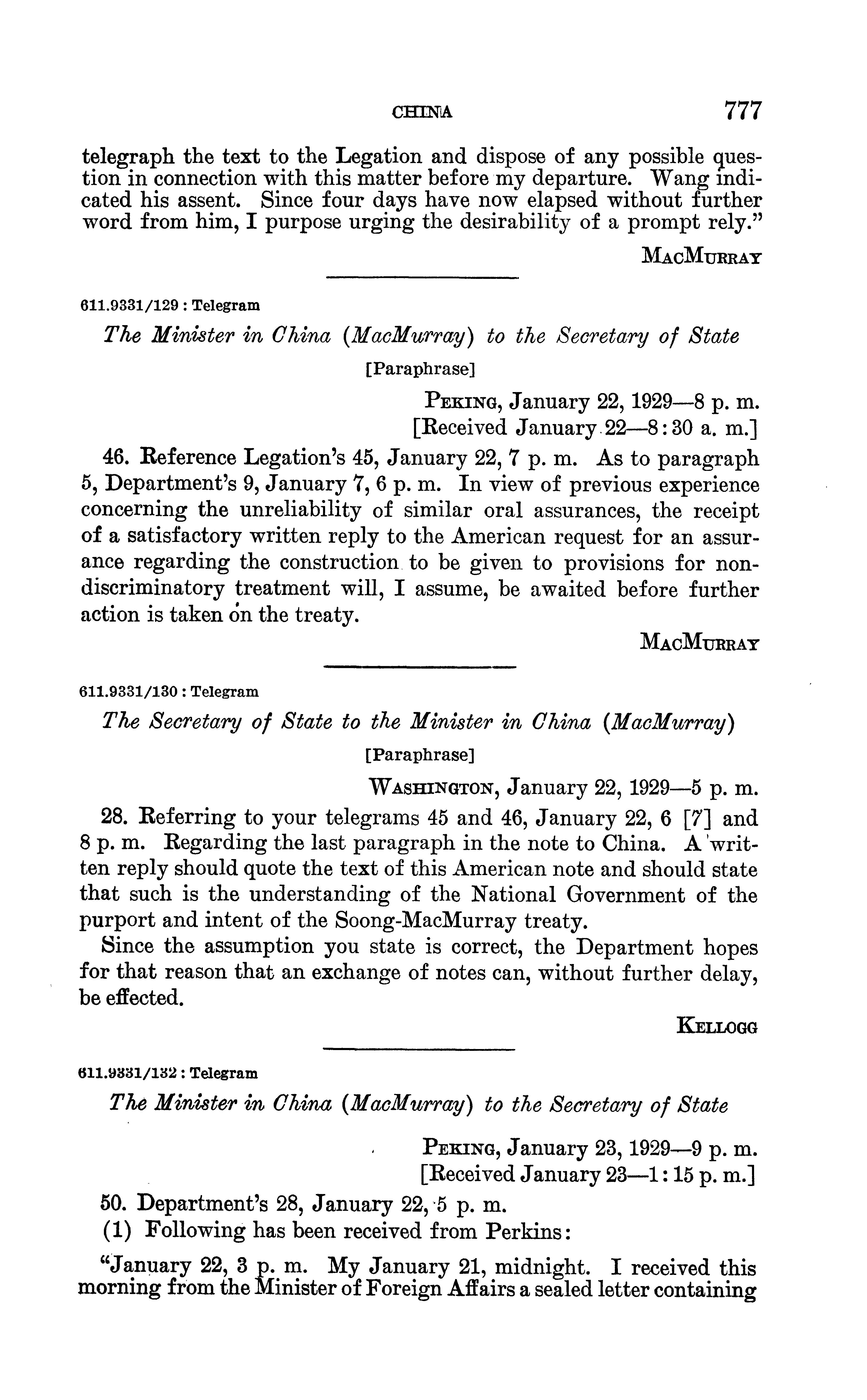 CHINA 777

telegraph the text to the Legation and dispose of any possible question in connection with this matter before my departure. Wang indicated his assent. Since four days have now elapsed without further word from him, I purpose urging the desirability of a prompt rely."

MacMurray

611.9331/129 : Telegram

The Minister in China (MacMurray) to the Secretary of State

[Paraphrase]

Peking, January 22, 1929—8 p. m.
[Received January 22—8:30 a. m.]

46. Reference Legation's 45, January 22, 7 p. m. As to paragraph 5, Department's 9, January 7, 6 p. m. In view of previous experience concerning the unreliability of similar oral assurances, the receipt of a satisfactory written reply to the American request for an assurance regarding the construction to be given to provisions for nondiscriminatory treatment will, I assume, be awaited before further action is taken on the treaty.

MacMurray

611.9331/130 : Telegram

The Secretary of State to the Minister in China (MacMurray)

[Paraphrase]

Washington, January 22, 1929—5 p. m.

28. Referring to your telegrams 45 and 46, January 22, 6 [7] and 8 p. m. Regarding the last paragraph in the note to China. A written reply should quote the text of this American note and should state that such is the understanding of the National Government of the purport and intent of the Soong-MacMurray treaty.

Since the assumption you state is correct, the Department hopes for that reason that an exchange of notes can, without further delay, be effected.

Kellogg

611.9331/132 : Telegram

The Minister in China (MacMurray) to the Secretary of State

Peking, January 23, 1929—9 p. m.
[Received January 23—1:15 p. m.]

50. Department's 28, January 22, 5 p. m.

(1) Following has been received from Perkins:

"January 22, 3 p. m. My January 21, midnight. I received this morning from the Minister of Foreign Affairs a sealed letter containing